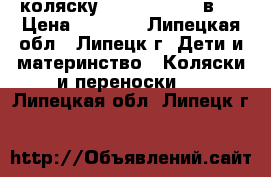 коляску в Цена Липецкая обл Липецк г Дети и материнство Коляски и переноски

Липецкая обл Липецк г

http://Объявлений.сайт